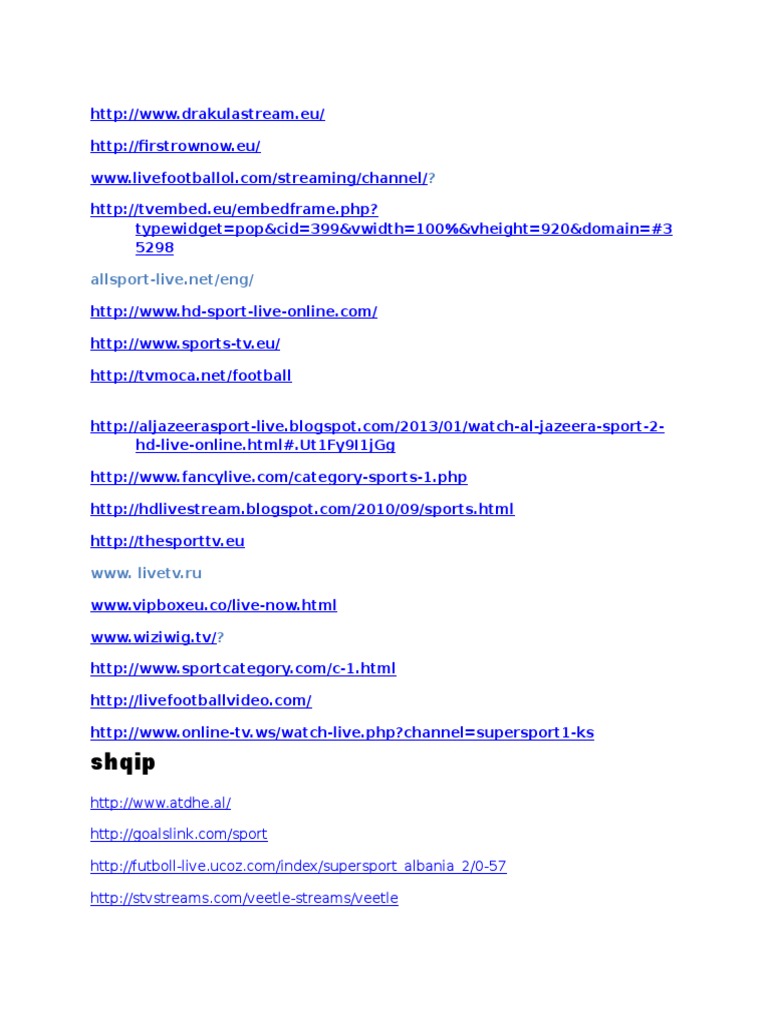 http://www.drakulastream.eu/

http://firstrownow.eu/

www.livefootballol.com/streaming/channel/?

http://tvembed.eu/embedframe.php?typewidget=pop&cid=399&vwidth=100%&vheight=920&domain=#35298

allsport-live.net/eng/

http://www.hd-sport-live-online.com/

http://www.sports-tv.eu/

http://tvmoca.net/football

http://aljazeerasport-live.blogspot.com/2013/01/watch-al-jazeera-sport-2-hd-live-online.html#.Ut1Fy9I1jGg

http://www.fancylive.com/category-sports-1.php

http://hdlivestream.blogspot.com/2010/09/sports.html

http://thesporttv.eu

www. livetv.ru

www.vipboxeu.co/live-now.html

www.wiziwig.tv/?

http://www.sportcategory.com/c-1.html

http://livefootballvideo.com/

http://www.online-tv.ws/watch-live.php?channel=supersport1-ks

shqip

http://www.atdhe.al/

http://goalslink.com/sport

http://futboll-live.ucoz.com/index/supersport_albania_2/0-57

http://stvstreams.com/veetle-streams/veetle